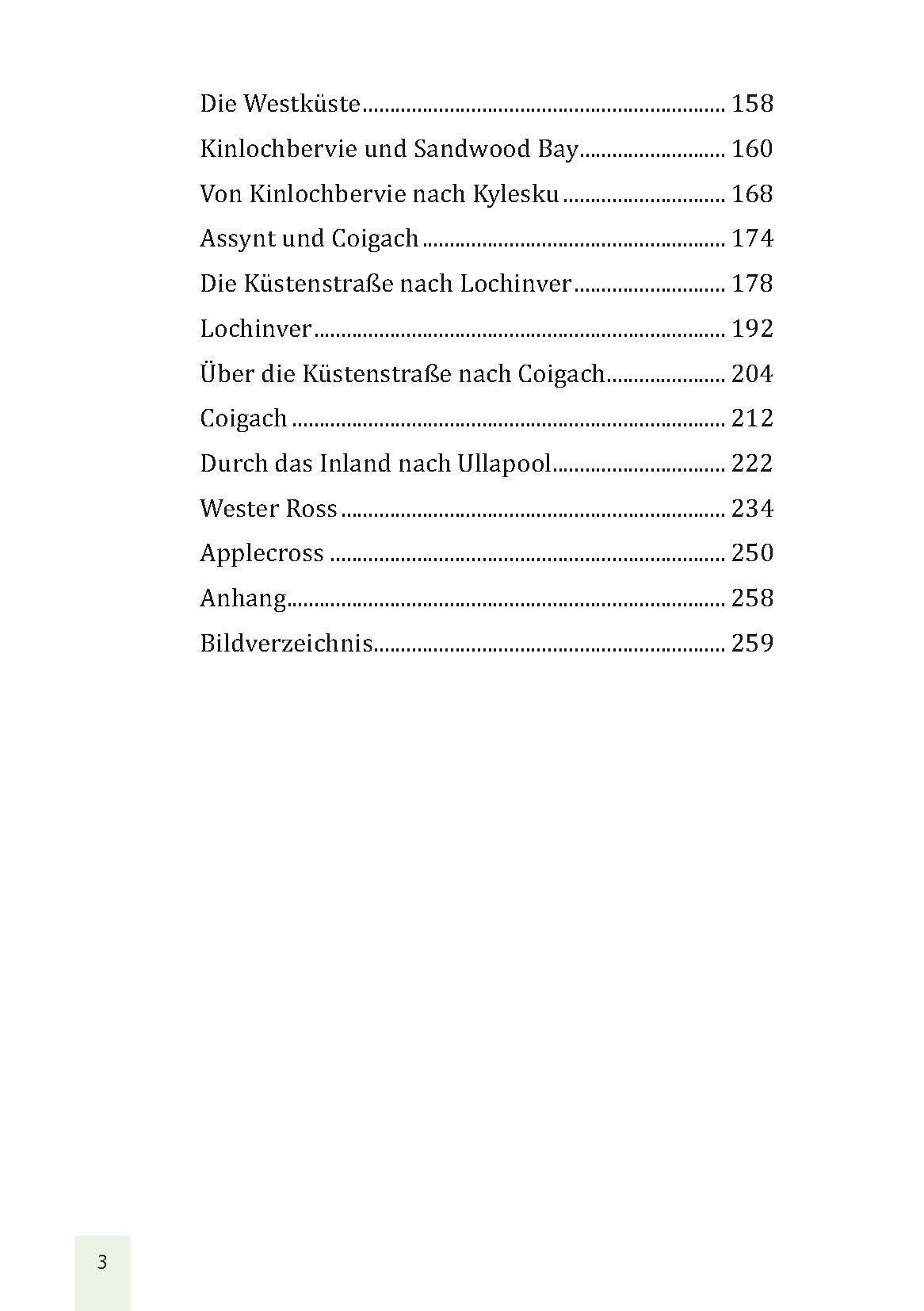 Die Westküste 158
Kinlochbervie und Sandwood Bay 160
Von Kinlochbervie nach Kylesku 168
Assynt und Coigach 174
Die Küstenstraße nach Lochinver 178
Lochinver 192
Über die Küstenstraße nach Coigach 204
Coigach 212
Durch das Inland nach Ullapool 222
Wester Ross 234
Applecross 250
Anhang 258
Bildverzeichnis 259

3